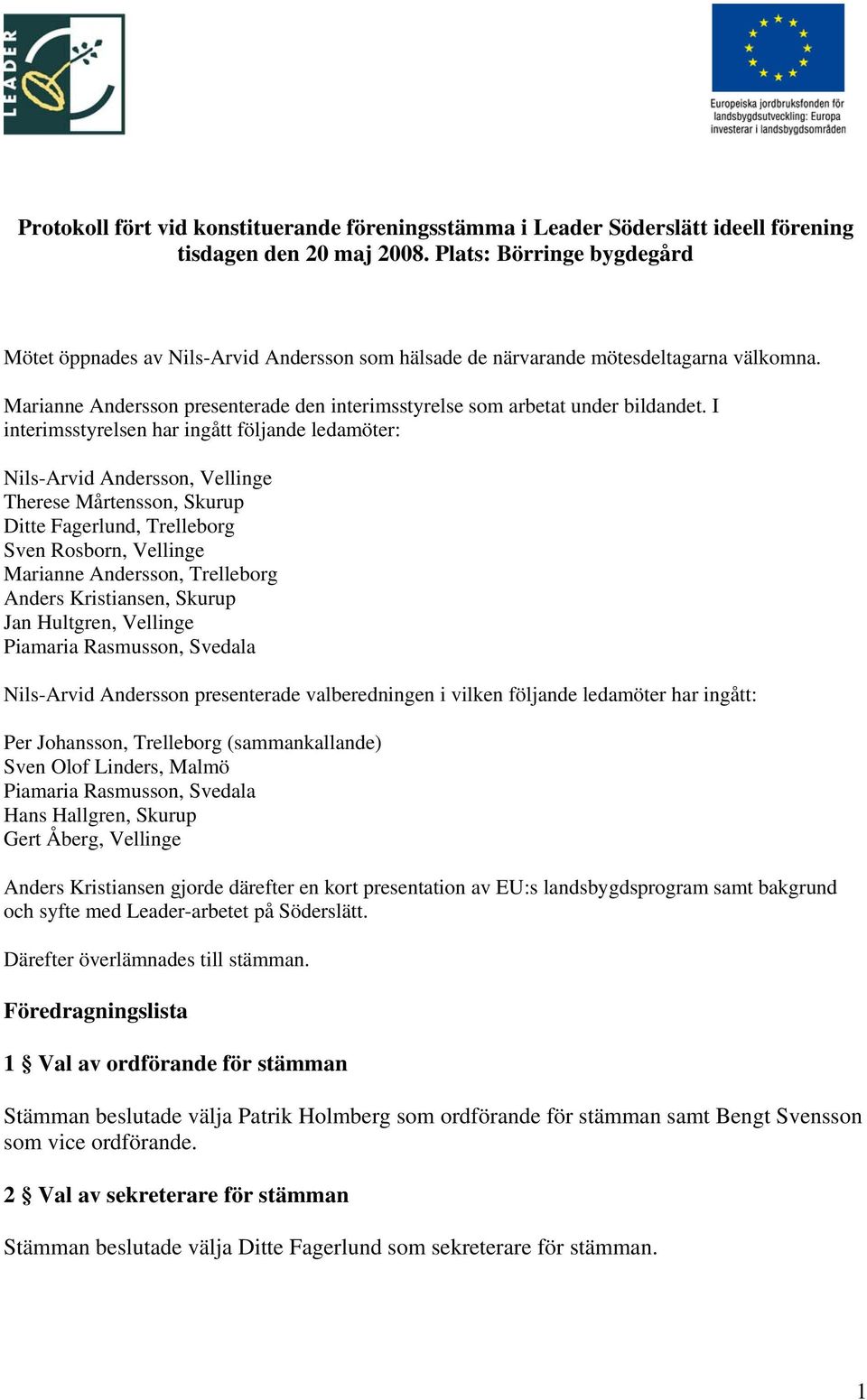 LEADER

Europeiska jordbruksfonden för landsbygdsutveckling: Europa investerar i landsbygdsområden

Protokoll fört vid konstituerande föreningsstämma i Leader Söderslätt ideell förening tisdagen den 20 maj 2008. Plats: Börringe bygdegård

Mötet öppnades av Nils-Arvid Andersson som hälsade de närvarande mötesdeltagarna välkomna.

Marianne Andersson presenterade den interimsstyrelse som arbetat under bildandet. I interimsstyrelsen har ingått följande ledamöter:

Nils-Arvid Andersson, Vellinge
Therese Mårtensson, Skurup
Ditte Fagerlund, Trelleborg
Sven Rosborn, Vellinge
Marianne Andersson, Trelleborg
Anders Kristiansen, Skurup
Jan Hultgren, Vellinge
Piamaria Rasmusson, Svedala

Nils-Arvid Andersson presenterade valberedningen i vilken följande ledamöter har ingått:

Per Johansson, Trelleborg (sammankallande)
Sven Olof Linders, Malmö
Piamaria Rasmusson, Svedala
Hans Hallgren, Skurup
Gert Åberg, Vellinge

Anders Kristiansen gjorde därefter en kort presentation av EU:s landsbygdsprogram samt bakgrund och syfte med Leader-arbetet på Söderslätt.

Därefter överlämnades till stämman.

Föredragningslista

1 § Val av ordförande för stämman

Stämman beslutade välja Patrik Holmberg som ordförande för stämman samt Bengt Svensson som vice ordförande.

2 § Val av sekreterare för stämman

Stämman beslutade välja Ditte Fagerlund som sekreterare för stämman.

1